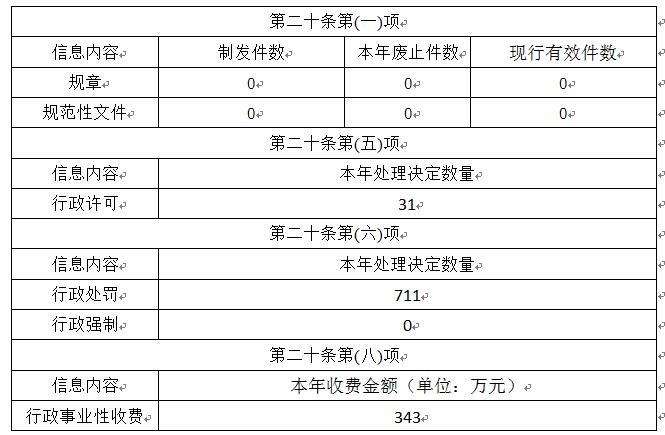 | 第二十条第(一)项 | | | |
|---|---|---|---|
| 信息内容 | 制发件数 | 本年废止件数 | 现行有效件数 |
| 规章 | 0 | 0 | 0 |
| 规范性文件 | 0 | 0 | 0 |
| 第二十条第(五)项 | | | |
| 信息内容 | 本年处理决定数量 | | |
| 行政许可 | 31 | | |
| 第二十条第(六)项 | | | |
| 信息内容 | 本年处理决定数量 | | |
| 行政处罚 | 711 | | |
| 行政强制 | 0 | | |
| 第二十条第(八)项 | | | |
| 信息内容 | 本年收费金额（单位：万元） | | |
| 行政事业性收费 | 343 | | |